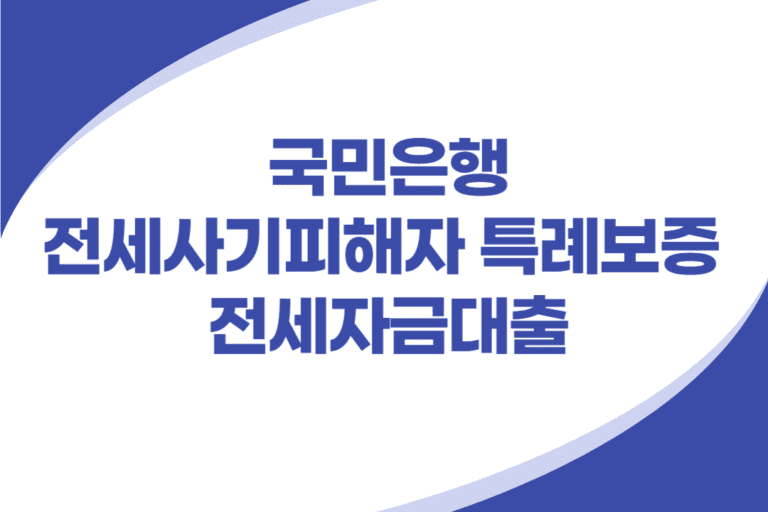 국민은행
전세사기피해자 특례보증
전세자금대출